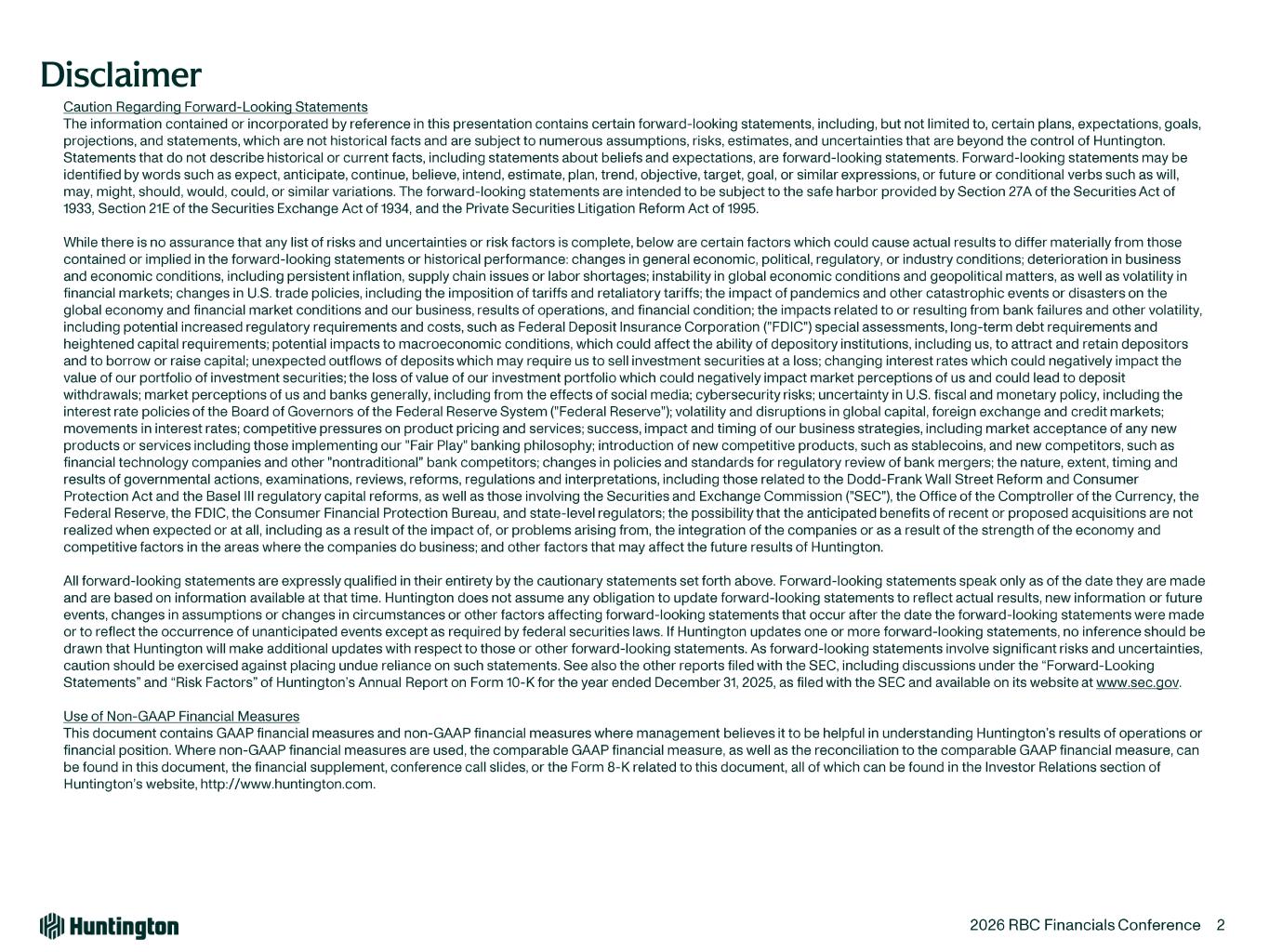 Disclaimer

Caution Regarding Forward-Looking Statements
The information contained or incorporated by reference in this presentation contains certain forward-looking statements, including, but not limited to, certain plans, expectations, goals, projections, and statements, which are not historical facts and are subject to numerous assumptions, risks, estimates, and uncertainties that are beyond the control of Huntington. Statements that do not describe historical or current facts, including statements about beliefs and expectations, are forward-looking statements. Forward-looking statements may be identified by words such as expect, anticipate, continue, believe, intend, estimate, plan, trend, objective, target, goal, or similar expressions, or future or conditional verbs such as will, may, might, should, would, could, or similar variations. The forward-looking statements are intended to be subject to the safe harbor provided by Section 27A of the Securities Act of 1933, Section 21E of the Securities Exchange Act of 1934, and the Private Securities Litigation Reform Act of 1995.

While there is no assurance that any list of risks and uncertainties or risk factors is complete, below are certain factors which could cause actual results to differ materially from those contained or implied in the forward-looking statements or historical performance: changes in general economic, political, regulatory, or industry conditions; deterioration in business and economic conditions, including persistent inflation, supply chain issues or labor shortages; instability in global economic conditions and geopolitical matters, as well as volatility in financial markets; changes in U.S. trade policies, including the imposition of tariffs and retaliatory tariffs; the impact of pandemics and other catastrophic events or disasters on the global economy and financial market conditions and our business, results of operations, and financial condition; the impacts related to or resulting from bank failures and other volatility, including potential increased regulatory requirements and costs, such as Federal Deposit Insurance Corporation ("FDIC") special assessments, long-term debt requirements and heightened capital requirements; potential impacts to macroeconomic conditions, which could affect the ability of depository institutions, including us, to attract and retain depositors and to borrow or raise capital; unexpected outflows of deposits which may require us to sell investment securities at a loss; changing interest rates which could negatively impact the value of our portfolio of investment securities; the loss of value of our investment portfolio which could negatively impact market perceptions of us and could lead to deposit withdrawals; market perceptions of us and banks generally, including from the effects of social media; cybersecurity risks; uncertainty in U.S. fiscal and monetary policy, including the interest rate policies of the Board of Governors of the Federal Reserve System ("Federal Reserve"); volatility and disruptions in global capital, foreign exchange and credit markets; movements in interest rates; competitive pressures on product pricing and services; success, impact and timing of our business strategies, including market acceptance of any new products or services including those implementing our "Fair Play" banking philosophy; introduction of new competitive products, such as stablecoins, and new competitors, such as financial technology companies and other "nontraditional" bank competitors; changes in policies and standards for regulatory review of bank mergers; the nature, extent, timing and results of governmental actions, examinations, reviews, reforms, regulations and interpretations, including those related to the Dodd-Frank Wall Street Reform and Consumer Protection Act and the Basel III regulatory capital reforms, as well as those involving the Securities and Exchange Commission ("SEC"), the Office of the Comptroller of the Currency, the Federal Reserve, the FDIC, the Consumer Financial Protection Bureau, and state-level regulators; the possibility that the anticipated benefits of recent or proposed acquisitions are not realized when expected or at all, including as a result of the impact of, or problems arising from, the integration of the companies or as a result of the strength of the economy and competitive factors in the areas where the companies do business; and other factors that may affect the future results of Huntington.

All forward-looking statements are expressly qualified in their entirety by the cautionary statements set forth above. Forward-looking statements speak only as of the date they are made and are based on information available at that time. Huntington does not assume any obligation to update forward-looking statements to reflect actual results, new information or future events, changes in assumptions or changes in circumstances or other factors affecting forward-looking statements that occur after the date the forward-looking statements were made or to reflect the occurrence of unanticipated events except as required by federal securities laws. If Huntington updates one or more forward-looking statements, no inference should be drawn that Huntington will make additional updates with respect to those or other forward-looking statements. As forward-looking statements involve significant risks and uncertainties, caution should be exercised against placing undue reliance on such statements. See also the other reports filed with the SEC, including discussions under the “Forward-Looking Statements” and “Risk Factors” of Huntington’s Annual Report on Form 10-K for the year ended December 31, 2025, as filed with the SEC and available on its website at www.sec.gov.

Use of Non-GAAP Financial Measures
This document contains GAAP financial measures and non-GAAP financial measures where management believes it to be helpful in understanding Huntington’s results of operations or financial position. Where non-GAAP financial measures are used, the comparable GAAP financial measure, as well as the reconciliation to the comparable GAAP financial measure, can be found in this document, the financial supplement, conference call slides, or the Form 8-K related to this document, all of which can be found in the Investor Relations section of Huntington’s website, http://www.huntington.com.

Huntington

2026 RBC Financials Conference 2